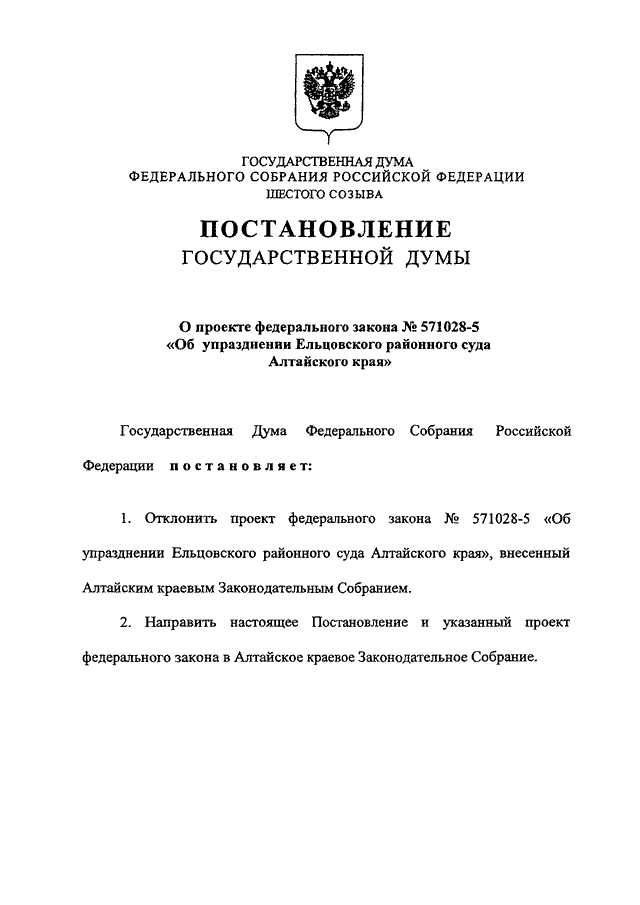 ГОСУДАРСТВЕННАЯ ДУМА
ФЕДЕРАЛЬНОГО СОБРАНИЯ РОССИЙСКОЙ ФЕДЕРАЦИИ
ШЕСТОГО СОЗЫВА

ПОСТАНОВЛЕНИЕ
ГОСУДАРСТВЕННОЙ ДУМЫ

О проекте федерального закона № 571028-5
«Об упразднении Ельцовского районного суда
Алтайского края»

Государственная Дума Федерального Собрания Российской Федерации постановляет:

1. Отклонить проект федерального закона № 571028-5 «Об упразднении Ельцовского районного суда Алтайского края», внесенный Алтайским краевым Законодательным Собранием.

2. Направить настоящее Постановление и указанный проект федерального закона в Алтайское краевое Законодательное Собрание.